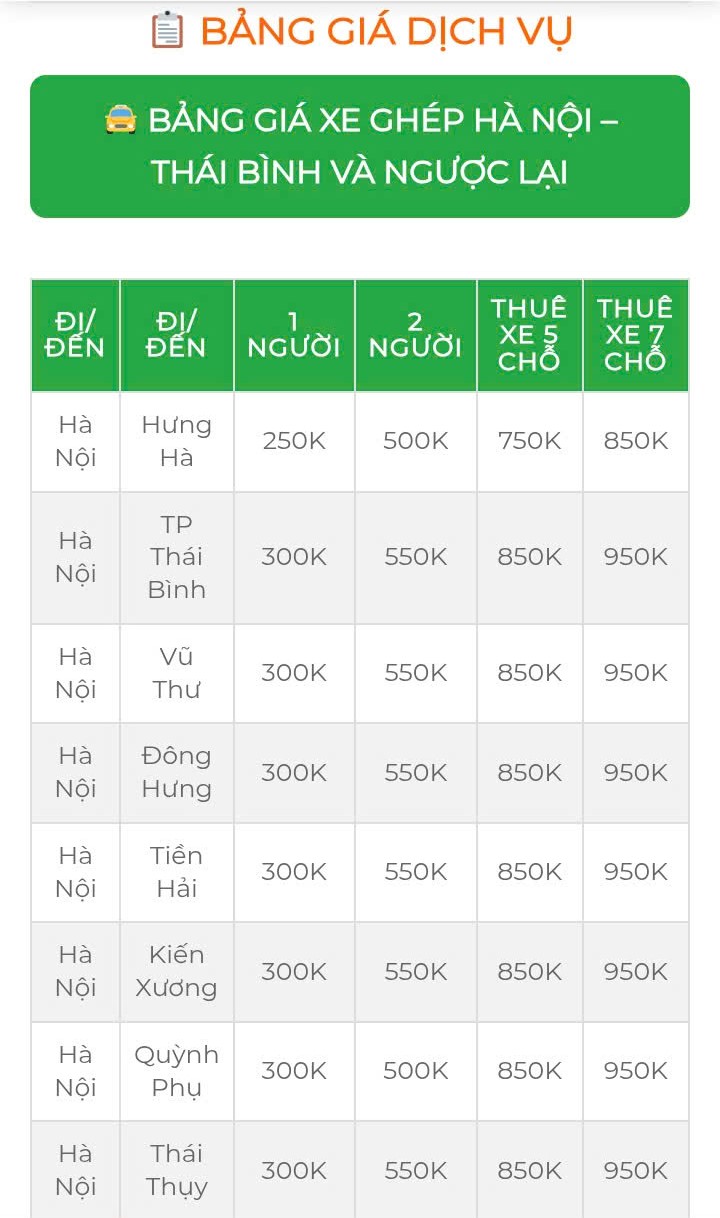 BẢNG GIÁ DỊCH VỤ

BẢNG GIÁ XE GHÉP HÀ NỘI – THÁI BÌNH VÀ NGƯỢC LẠI

| ĐI/ ĐẾN | ĐI/ ĐẾN | 1 NGƯỜI | 2 NGƯỜI | THUÊ XE 5 CHỖ | THUÊ XE 7 CHỖ |
|---|---|---|---|---|---|
| Hà Nội | Hưng Hà | 250K | 500K | 750K | 850K |
| Hà Nội | TP Thái Bình | 300K | 550K | 850K | 950K |
| Hà Nội | Vũ Thư | 300K | 550K | 850K | 950K |
| Hà Nội | Đông Hưng | 300K | 550K | 850K | 950K |
| Hà Nội | Tiền Hải | 300K | 550K | 850K | 950K |
| Hà Nội | Kiến Xương | 300K | 550K | 850K | 950K |
| Hà Nội | Quỳnh Phụ | 300K | 500K | 850K | 950K |
| Hà Nội | Thái Thụy | 300K | 550K | 850K | 950K |